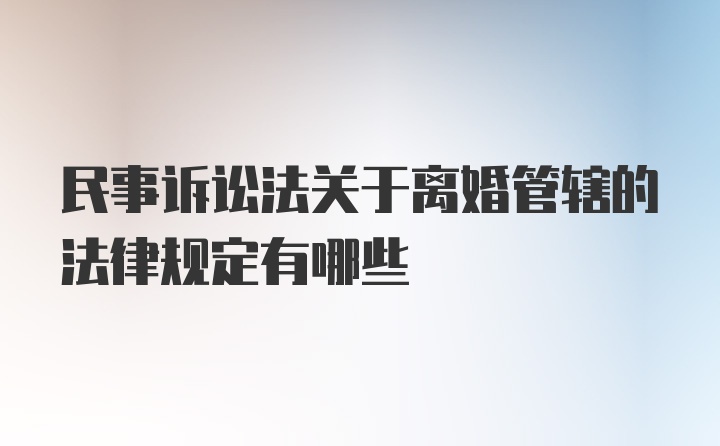 民事诉讼法关于离婚管辖的法律规定有哪些